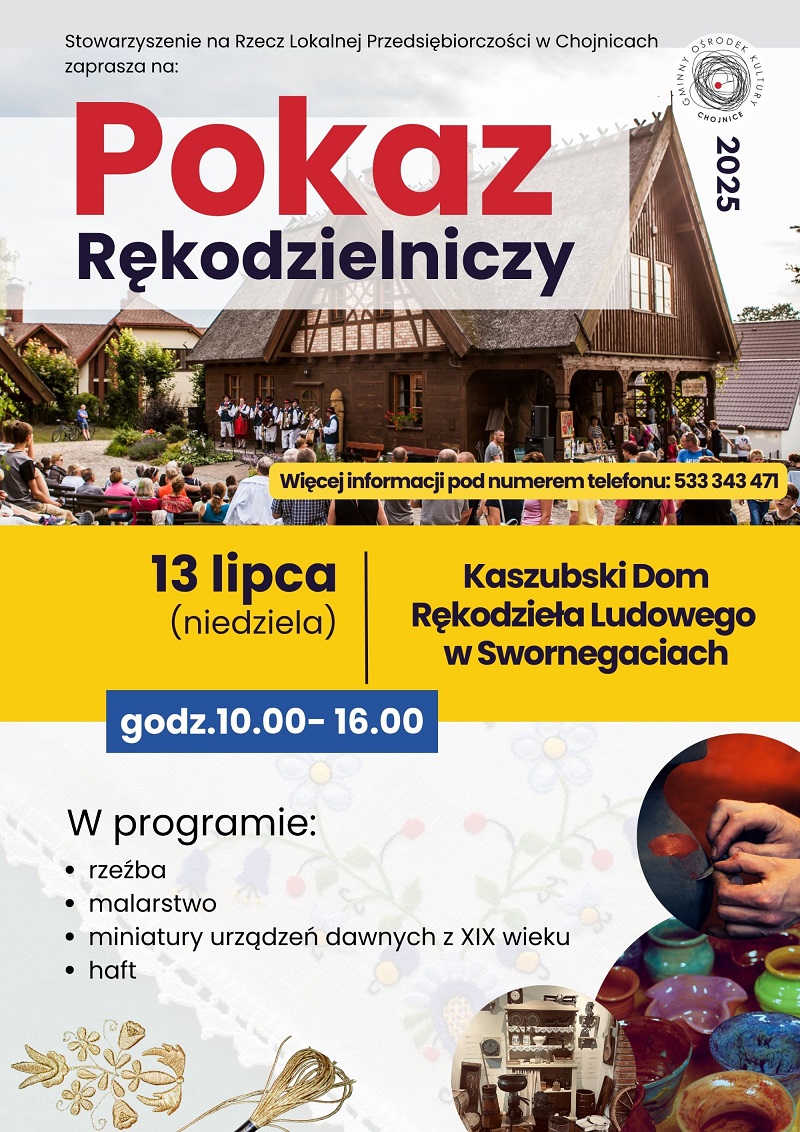 Stowarzyszenie na Rzecz Lokalnej Przedsiębiorczości w Chojnicach zaprasza na:

GMINNY OŚRODEK KULTURY CHOJNICE

2025

Pokaz

Rękodzielniczy

Więcej informacji pod numerem telefonu: 533 343 471

13 lipca
(niedziela)

Kaszubski Dom
Rękodzieła Ludowego
w Swornegaciach

godz.10.00- 16.00

W programie:

• rzeźba
• malarstwo
• miniatury urządzeń dawnych z XIX wieku
• haft